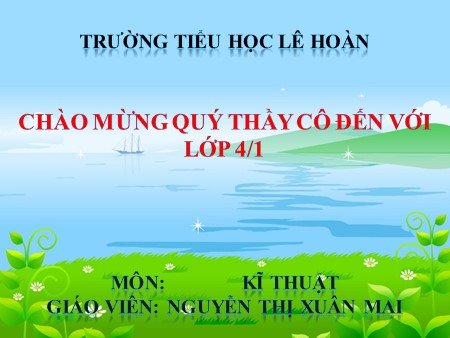 TRƯỜNG TIỂU HỌC LÊ HOÀN

CHÀO MỪNG QUÝ THẦY CÔ ĐẾN VỚI LỚP 4/1

MÔN: KĨ THUẬT
GIÁO VIÊN: NGUYỄN THỊ XUÂN MAI